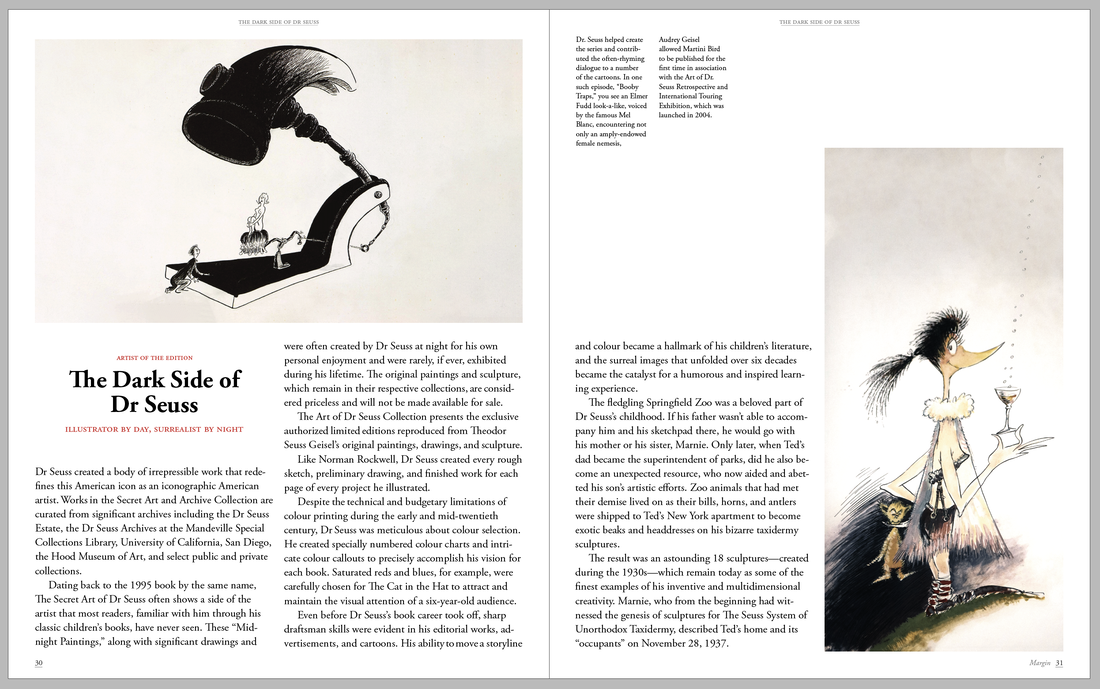 THE DARK SIDE OF DR SEUSS

ARTIST OF THE EDITION

The Dark Side of Dr Seuss

ILLUSTRATOR BY DAY, SURREALIST BY NIGHT

Dr Seuss created a body of irrepressible work that redefines this American icon as an iconographic American artist. Works in the Secret Art and Archive Collection are curated from significant archives including the Dr Seuss Estate, the Dr Seuss Archives at the Mandeville Special Collections Library, University of California, San Diego, the Hood Museum of Art, and select public and private collections.

Dating back to the 1995 book by the same name, The Secret Art of Dr Seuss often shows a side of the artist that most readers, familiar with him through his classic children's books, have never seen. These "Midnight Paintings," along with significant drawings and were often created by Dr Seuss at night for his own personal enjoyment and were rarely, if ever, exhibited during his lifetime. The original paintings and sculpture, which remain in their respective collections, are considered priceless and will not be made available for sale.

The Art of Dr Seuss Collection presents the exclusive authorized limited editions reproduced from Theodor Seuss Geisel's original paintings, drawings, and sculpture.

Like Norman Rockwell, Dr Seuss created every rough sketch, preliminary drawing, and finished work for each page of every project he illustrated.

Despite the technical and budgetary limitations of colour printing during the early and mid-twentieth century, Dr Seuss was meticulous about colour selection. He created specially numbered colour charts and intricate colour callouts to precisely accomplish his vision for each book. Saturated reds and blues, for example, were carefully chosen for The Cat in the Hat to attract and maintain the visual attention of a six-year-old audience.

Even before Dr Seuss's book career took off, sharp draftsman skills were evident in his editorial works, advertisements, and cartoons. His ability to move a storyline

30

THE DARK SIDE OF DR SEUSS

Dr. Seuss helped create the series and contributed the often-rhyming dialogue to a number of the cartoons. In one such episode, "Booby Traps," you see an Elmer Fudd look-a-like, voiced by the famous Mel Blanc, encountering not only an amply-endowed female nemesis,

Audrey Geisel allowed Martini Bird to be published for the first time in association with the Art of Dr. Seuss Retrospective and International Touring Exhibition, which was launched in 2004.

and colour became a hallmark of his children's literature, and the surreal images that unfolded over six decades became the catalyst for a humorous and inspired learning experience.

The fledgling Springfield Zoo was a beloved part of Dr Seuss's childhood. If his father wasn't able to accompany him and his sketchpad there, he would go with his mother or his sister, Marnie. Only later, when Ted's dad became the superintendent of parks, did he also become an unexpected resource, who now aided and abetted his son's artistic efforts. Zoo animals that had met their demise lived on as their bills, horns, and antlers were shipped to Ted's New York apartment to become exotic beaks and headdresses on his bizarre taxidermy sculptures.

The result was an astounding 18 sculptures—created during the 1930s—which remain today as some of the finest examples of his inventive and multidimensional creativity. Marnie, who from the beginning had witnessed the genesis of sculptures for The Seuss System of Unorthodox Taxidermy, described Ted's home and its "occupants" on November 28, 1937.

Margin 31